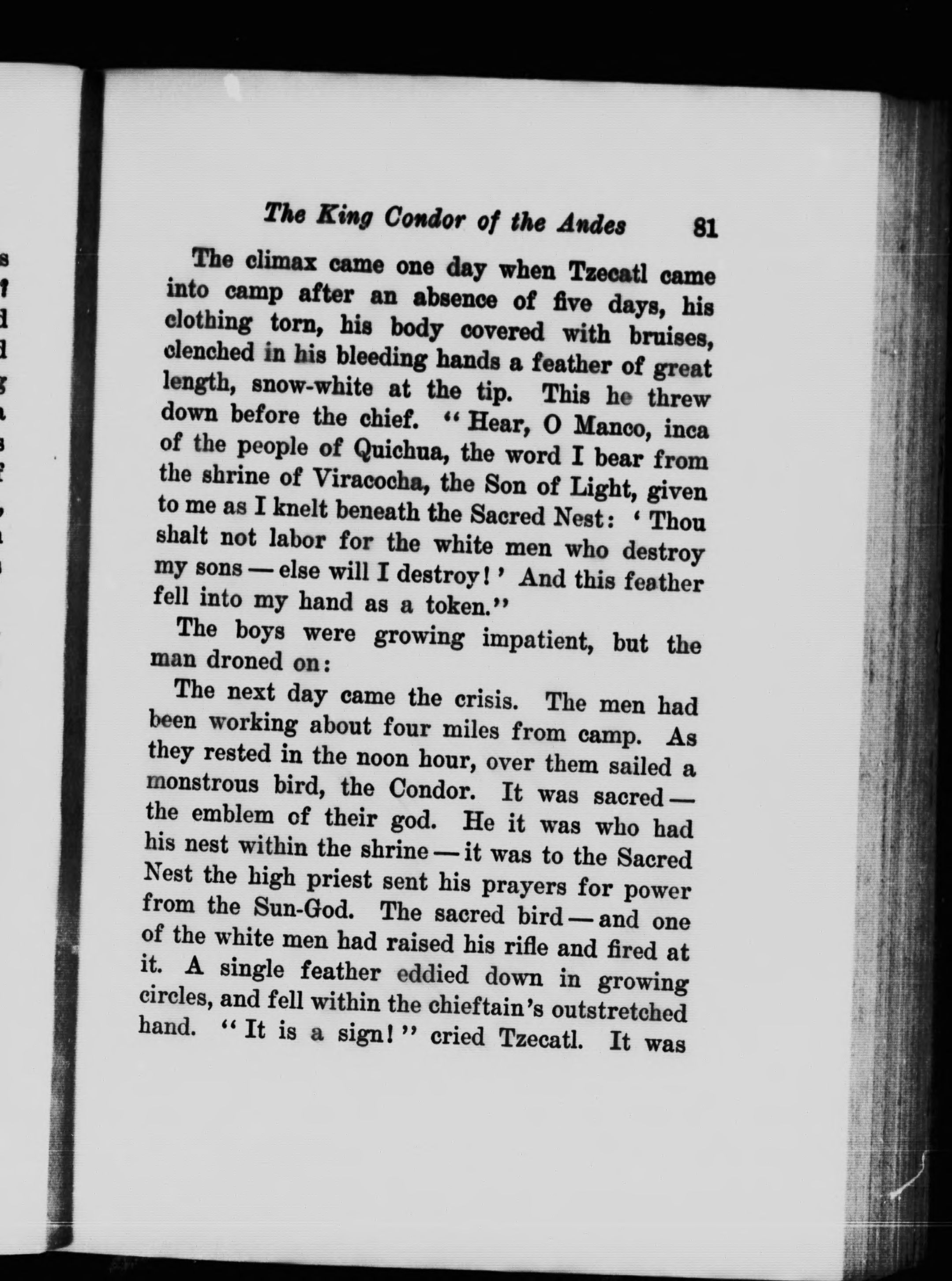 The King Condor of the Andes 81

The climax came one day when Tzecatl came into camp after an absence of five days, his clothing torn, his body covered with bruises, clenched in his bleeding hands a feather of great length, snow-white at the tip. This he threw down before the chief. "Hear, O Manco, inca of the people of Quichua, the word I bear from the shrine of Viracocha, the Son of Light, given to me as I knelt beneath the Sacred Nest: 'Thou shalt not labor for the white men who destroy my sons — else will I destroy!' And this feather fell into my hand as a token."

The boys were growing impatient, but the man droned on:

The next day came the crisis. The men had been working about four miles from camp. As they rested in the noon hour, over them sailed a monstrous bird, the Condor. It was sacred — the emblem of their god. He it was who had his nest within the shrine — it was to the Sacred Nest the high priest sent his prayers for power from the Sun-God. The sacred bird — and one of the white men had raised his rifle and fired at it. A single feather eddied down in growing circles, and fell within the chieftain's outstretched hand. "It is a sign!" cried Tzecatl. It was